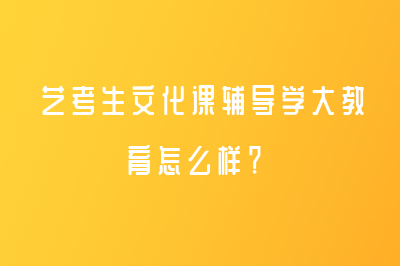 艺考生文化课辅导学大教育怎么样？